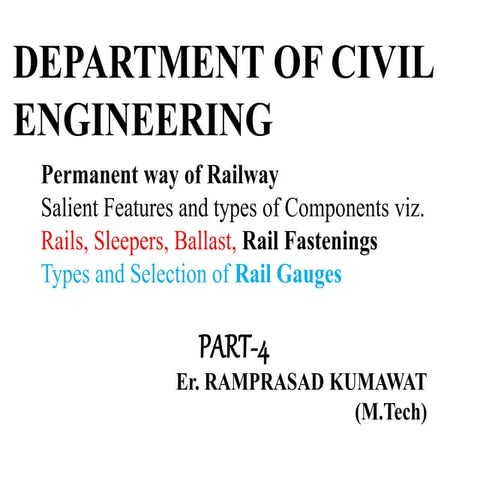 DEPARTMENT OF CIVIL ENGINEERING

Permanent way of Railway
Salient Features and types of Components viz.
Rails, Sleepers, Ballast, Rail Fastenings
Types and Selection of Rail Gauges

PART-4
Er. RAMPRASAD KUMAWAT
(M.Tech)